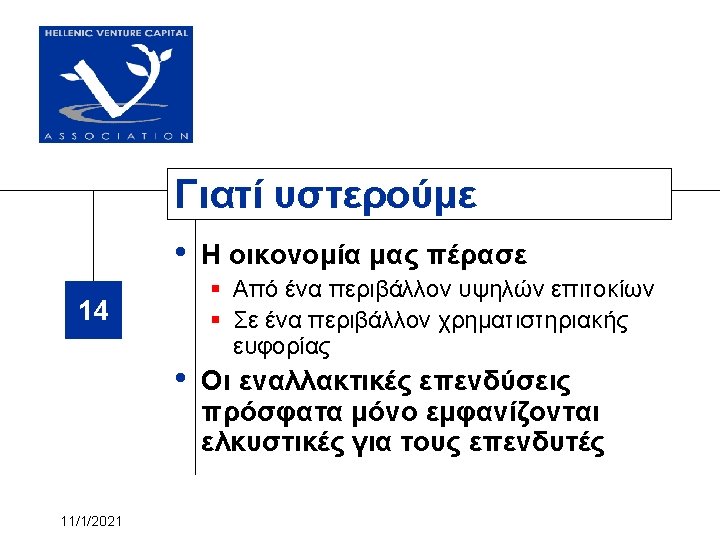 HELLENIC VENTURE CAPITAL
ASSOCIATION

Γιατί υστερούμε

14

• Η οικονομία μας πέρασε
  ▪ Από ένα περιβάλλον υψηλών επιτοκίων
  ▪ Σε ένα περιβάλλον χρηματιστηριακής ευφορίας
• Οι εναλλακτικές επενδύσεις πρόσφατα μόνο εμφανίζονται ελκυστικές για τους επενδυτές

11/1/2021